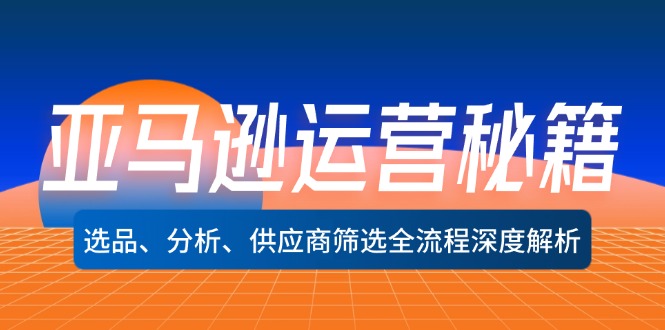 亚马逊运营秘籍

选品、分析、供应商筛选全流程深度解析